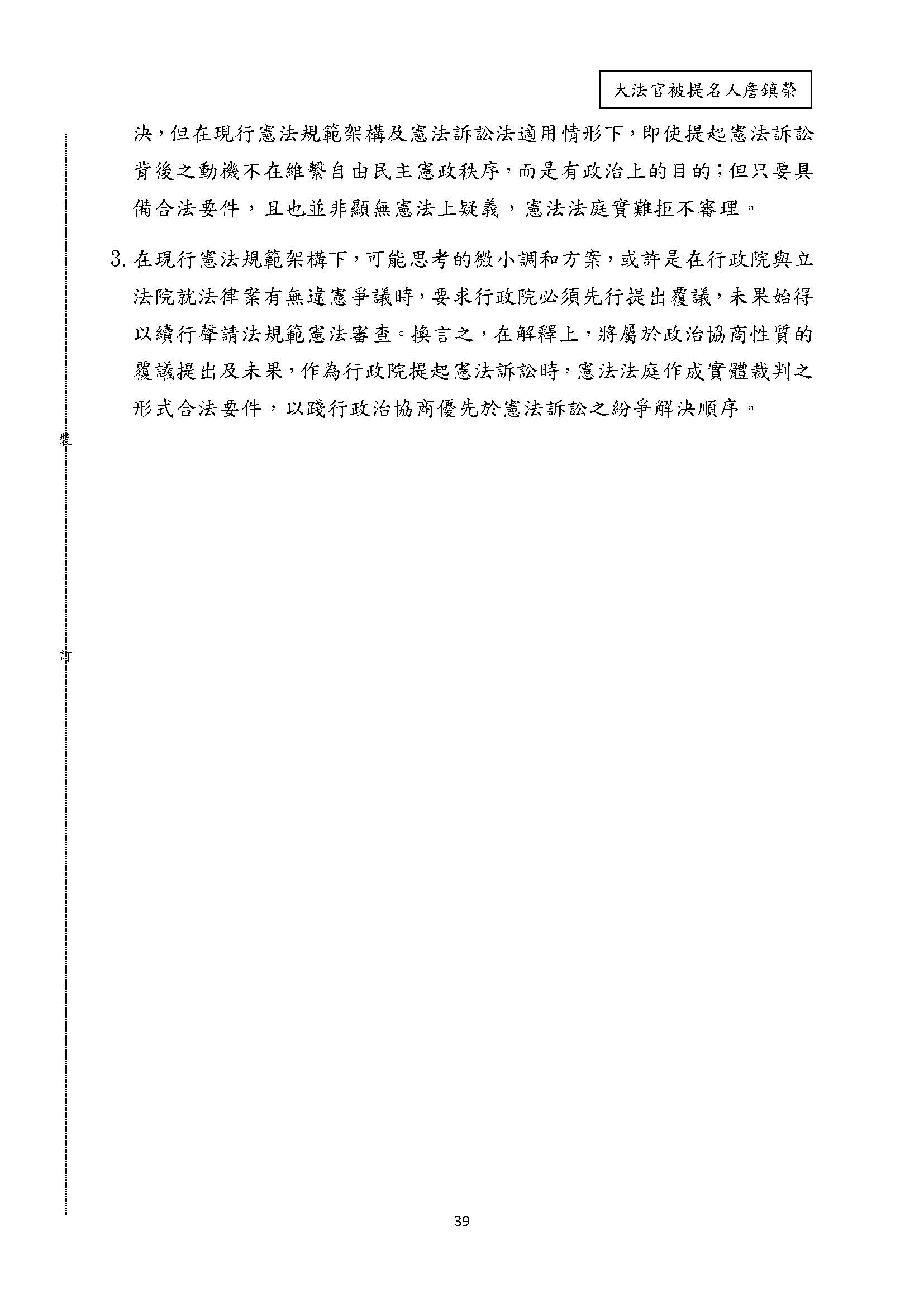 大法官被提名人詹鎮榮

決，但在現行憲法規範架構及憲法訴訟法適用情形下，即使提起憲法訴訟背後之動機不在維繫自由民主憲政秩序，而是有政治上的目的；但只要具備合法要件，且也並非顯無憲法上疑義，憲法法庭實難拒不審理。

3. 在現行憲法規範架構下，可能思考的微小調和方案，或許是在行政院與立法院就法律案有無違憲爭議時，要求行政院必須先行提出覆議，未果始得以續行聲請法規範憲法審查。換言之，在解釋上，將屬於政治協商性質的覆議提出及未果，作為行政院提起憲法訴訟時，憲法法庭作成實體裁判之形式合法要件，以踐行政治協商優先於憲法訴訟之紛爭解決順序。

裝

訂

39